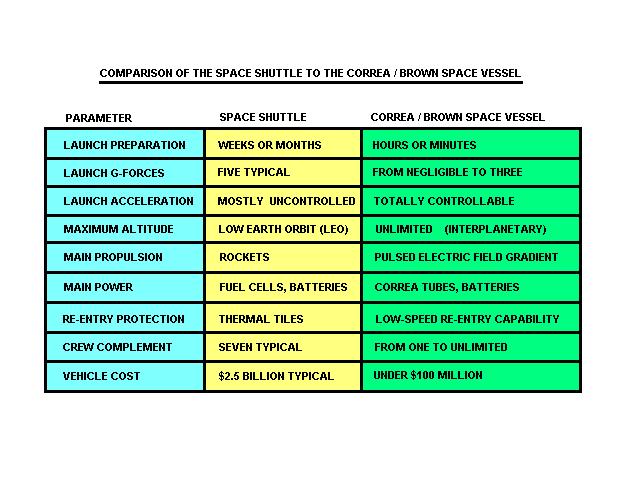 COMPARISON OF THE SPACE SHUTTLE TO THE CORREA / BROWN SPACE VESSEL

| PARAMETER | SPACE SHUTTLE | CORREA / BROWN SPACE VESSEL |
|---|---|---|
| LAUNCH PREPARATION | WEEKS OR MONTHS | HOURS OR MINUTES |
| LAUNCH G-FORCES | FIVE TYPICAL | FROM NEGLIGIBLE TO THREE |
| LAUNCH ACCELERATION | MOSTLY UNCONTROLLED | TOTALLY CONTROLLABLE |
| MAXIMUM ALTITUDE | LOW EARTH ORBIT (LEO) | UNLIMITED (INTERPLANETARY) |
| MAIN PROPULSION | ROCKETS | PULSED ELECTRIC FIELD GRADIENT |
| MAIN POWER | FUEL CELLS, BATTERIES | CORREA TUBES, BATTERIES |
| RE-ENTRY PROTECTION | THERMAL TILES | LOW-SPEED RE-ENTRY CAPABILITY |
| CREW COMPLEMENT | SEVEN TYPICAL | FROM ONE TO UNLIMITED |
| VEHICLE COST | \$2.5 BILLION TYPICAL | UNDER \$100 MILLION |